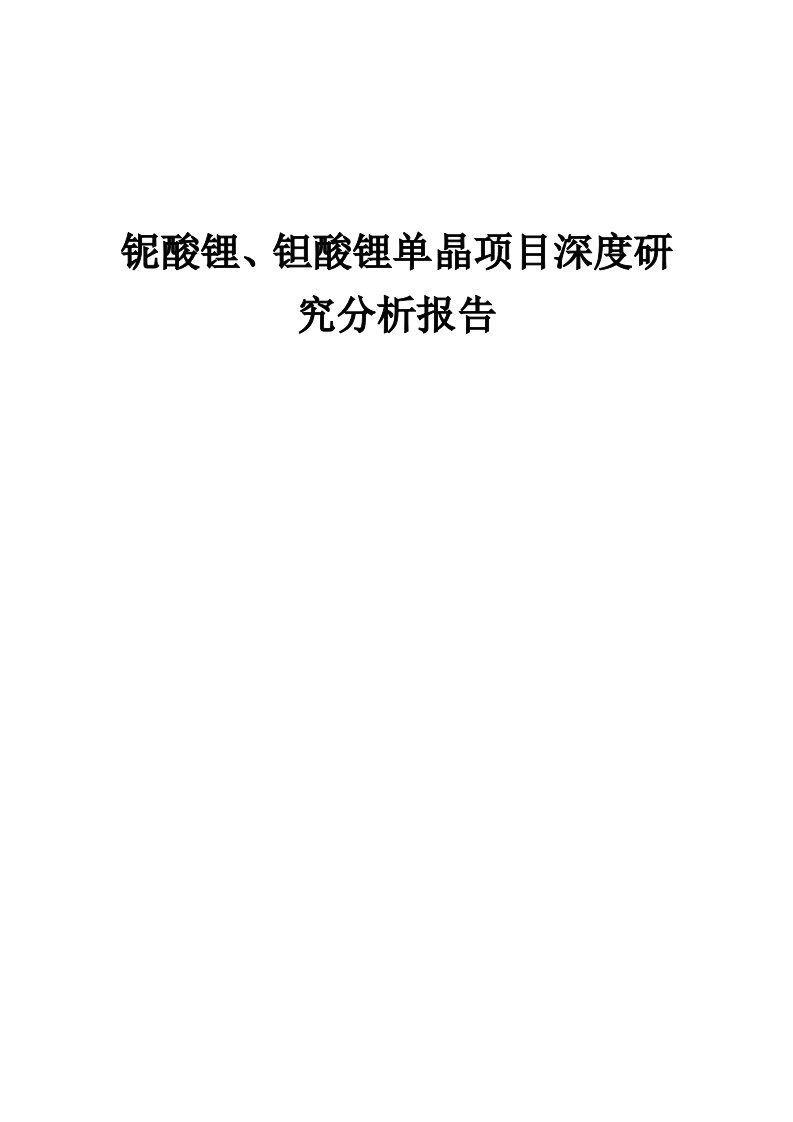 铌酸锂、钽酸锂单晶项目深度研究分析报告